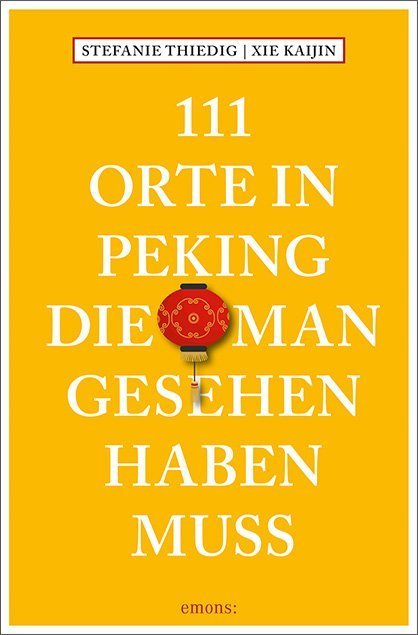 STEFANIE THIEDIG | XIE KAIJIN

111 ORTE IN PEKING DIE MAN GESEHEN HABEN MUSS

emons: